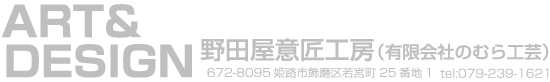 ART&
DESIGN

野田屋意匠工房（有限会社のむら工芸）

672-8095 姫路市飾磨区若宮町 25 番地 1　tel:079-239-1621